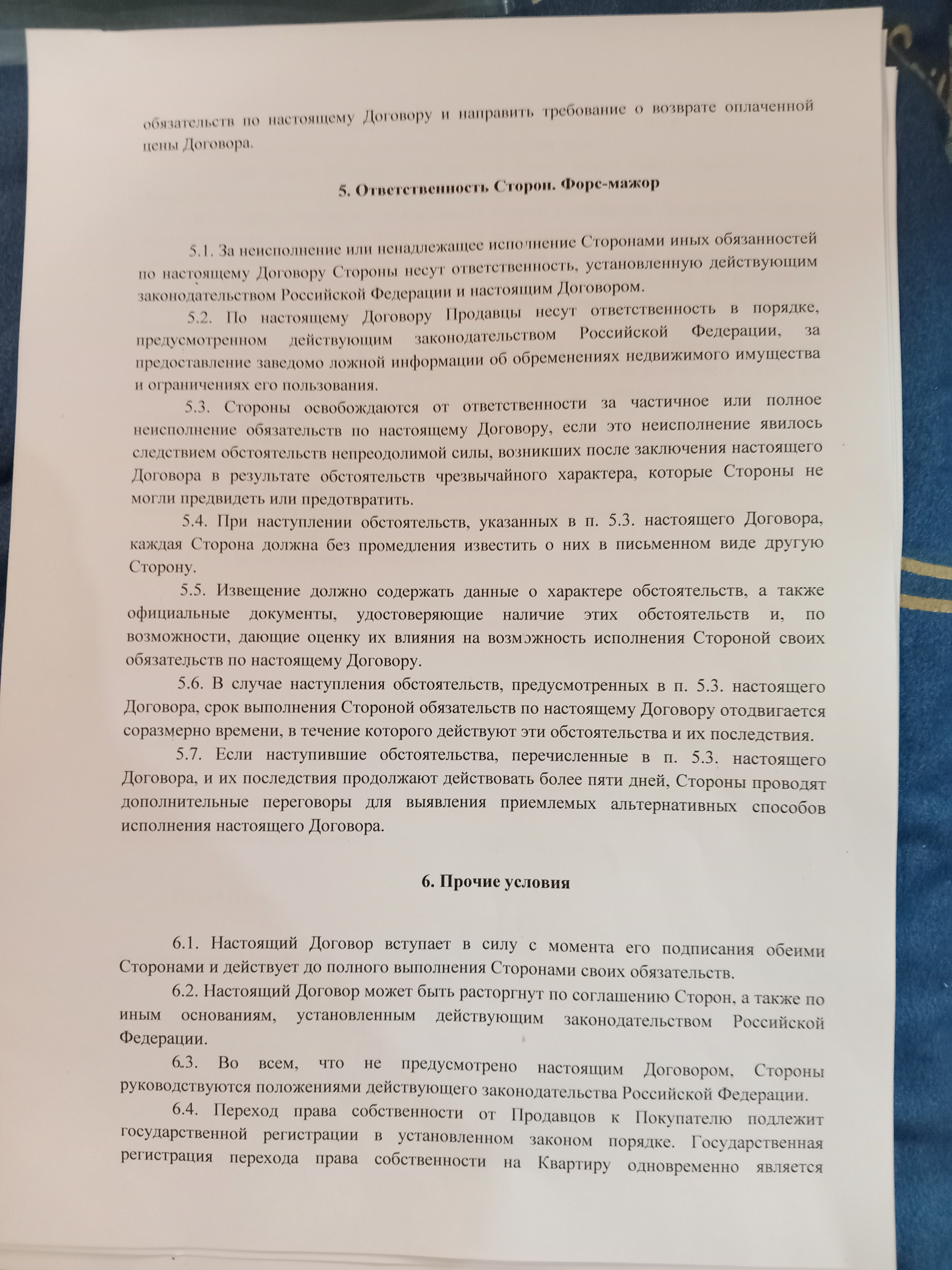 обязательств по настоящему Договору и направить требование о возврате оплаченной цены Договора.

5. Ответственность Сторон. Форс-мажор

5.1. За неисполнение или ненадлежащее исполнение Сторонами иных обязанностей по настоящему Договору Стороны несут ответственность, установленную действующим законодательством Российской Федерации и настоящим Договором.

5.2. По настоящему Договору Продавцы несут ответственность в порядке, предусмотренном действующим законодательством Российской Федерации, за предоставление заведомо ложной информации об обременениях недвижимого имущества и ограничениях его пользования.

5.3. Стороны освобождаются от ответственности за частичное или полное неисполнение обязательств по настоящему Договору, если это неисполнение явилось следствием обстоятельств непреодолимой силы, возникших после заключения настоящего Договора в результате обстоятельств чрезвычайного характера, которые Стороны не могли предвидеть или предотвратить.

5.4. При наступлении обстоятельств, указанных в п. 5.3. настоящего Договора, каждая Сторона должна без промедления известить о них в письменном виде другую Сторону.

5.5. Извещение должно содержать данные о характере обстоятельств, а также официальные документы, удостоверяющие наличие этих обстоятельств и, по возможности, дающие оценку их влияния на возможность исполнения Стороной своих обязательств по настоящему Договору.

5.6. В случае наступления обстоятельств, предусмотренных в п. 5.3. настоящего Договора, срок выполнения Стороной обязательств по настоящему Договору отодвигается соразмерно времени, в течение которого действуют эти обстоятельства и их последствия.

5.7. Если наступившие обстоятельства, перечисленные в п. 5.3. настоящего Договора, и их последствия продолжают действовать более пяти дней, Стороны проводят дополнительные переговоры для выявления приемлемых альтернативных способов исполнения настоящего Договора.

6. Прочие условия

6.1. Настоящий Договор вступает в силу с момента его подписания обеими Сторонами и действует до полного выполнения Сторонами своих обязательств.

6.2. Настоящий Договор может быть расторгнут по соглашению Сторон, а также по иным основаниям, установленным действующим законодательством Российской Федерации.

6.3. Во всем, что не предусмотрено настоящим Договором, Стороны руководствуются положениями действующего законодательства Российской Федерации.

6.4. Переход права собственности от Продавцов к Покупателю подлежит государственной регистрации в установленном законом порядке. Государственная регистрация перехода права собственности на Квартиру одновременно является